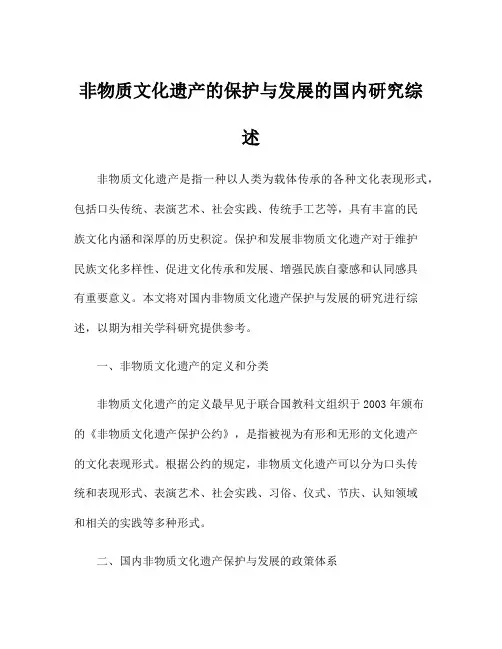 非物质文化遗产的保护与发展的国内研究综述

非物质文化遗产是指一种以人类为载体传承的各种文化表现形式，包括口头传统、表演艺术、社会实践、传统手工艺等，具有丰富的民族文化内涵和深厚的历史积淀。保护和发展非物质文化遗产对于维护民族文化多样性、促进文化传承和发展、增强民族自豪感和认同感具有重要意义。本文将对国内非物质文化遗产保护与发展的研究进行综述，以期为相关学科研究提供参考。

一、非物质文化遗产的定义和分类

非物质文化遗产的定义最早见于联合国教科文组织于 2003 年颁布的《非物质文化遗产保护公约》，是指被视为有形和无形的文化遗产的文化表现形式。根据公约的规定，非物质文化遗产可以分为口头传统和表现形式、表演艺术、社会实践、习俗、仪式、节庆、认知领域和相关的实践等多种形式。

二、国内非物质文化遗产保护与发展的政策体系